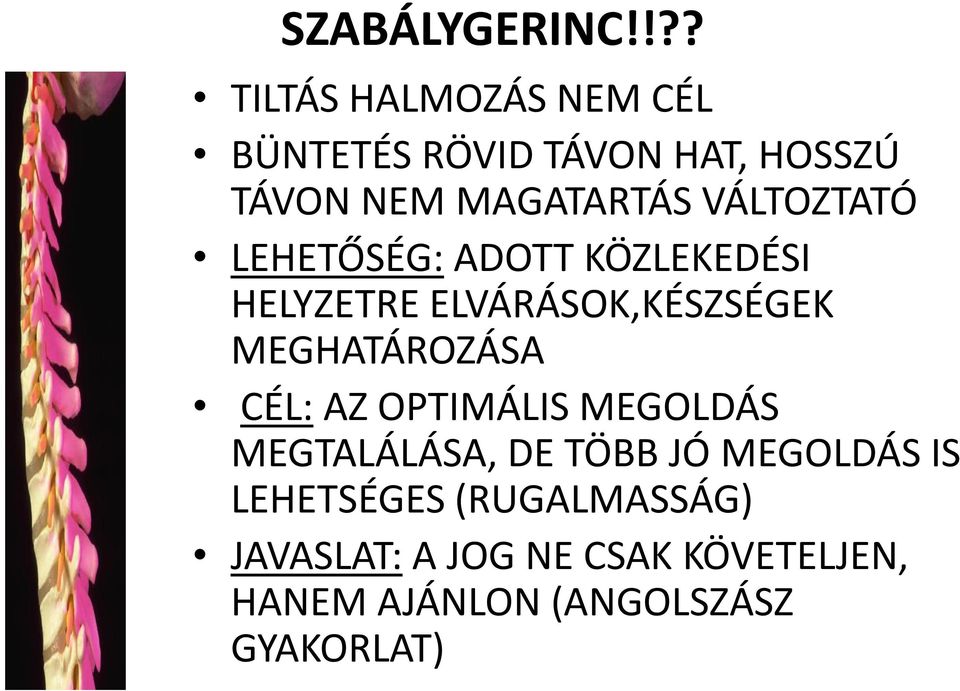 SZABÁLYGERINC!!??

• TILTÁS HALMOZÁS NEM CÉL
• BÜNTETÉS RÖVID TÁVON HAT, HOSSZÚ TÁVON NEM MAGATARTÁS VÁLTOZTATÓ
• LEHETŐSÉG: ADOTT KÖZLEKEDÉSI HELYZETRE ELVÁRÁSOK,KÉSZSÉGEK MEGHATÁROZÁSA
• CÉL: AZ OPTIMÁLIS MEGOLDÁS MEGTALÁLÁSA, DE TÖBB JÓ MEGOLDÁS IS LEHETSÉGES (RUGALMASSÁG)
• JAVASLAT: A JOG NE CSAK KÖVETELJEN, HANEM AJÁNLON (ANGOLSZÁSZ GYAKORLAT)